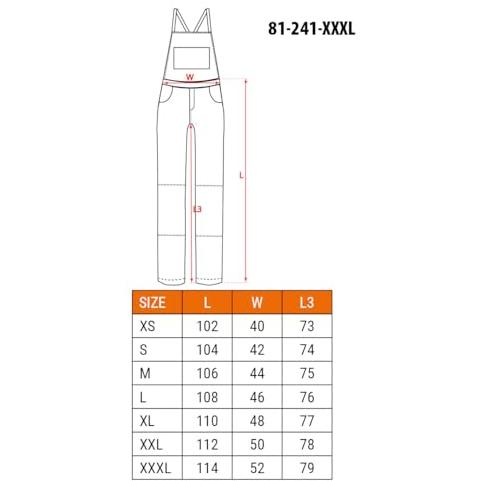 81-241-XXXL

W

L

L3

| SIZE | L | W | L3 |
|---|---|---|---|
| XS | 102 | 40 | 73 |
| S | 104 | 42 | 74 |
| M | 106 | 44 | 75 |
| L | 108 | 46 | 76 |
| XL | 110 | 48 | 77 |
| XXL | 112 | 50 | 78 |
| XXXL | 114 | 52 | 79 |